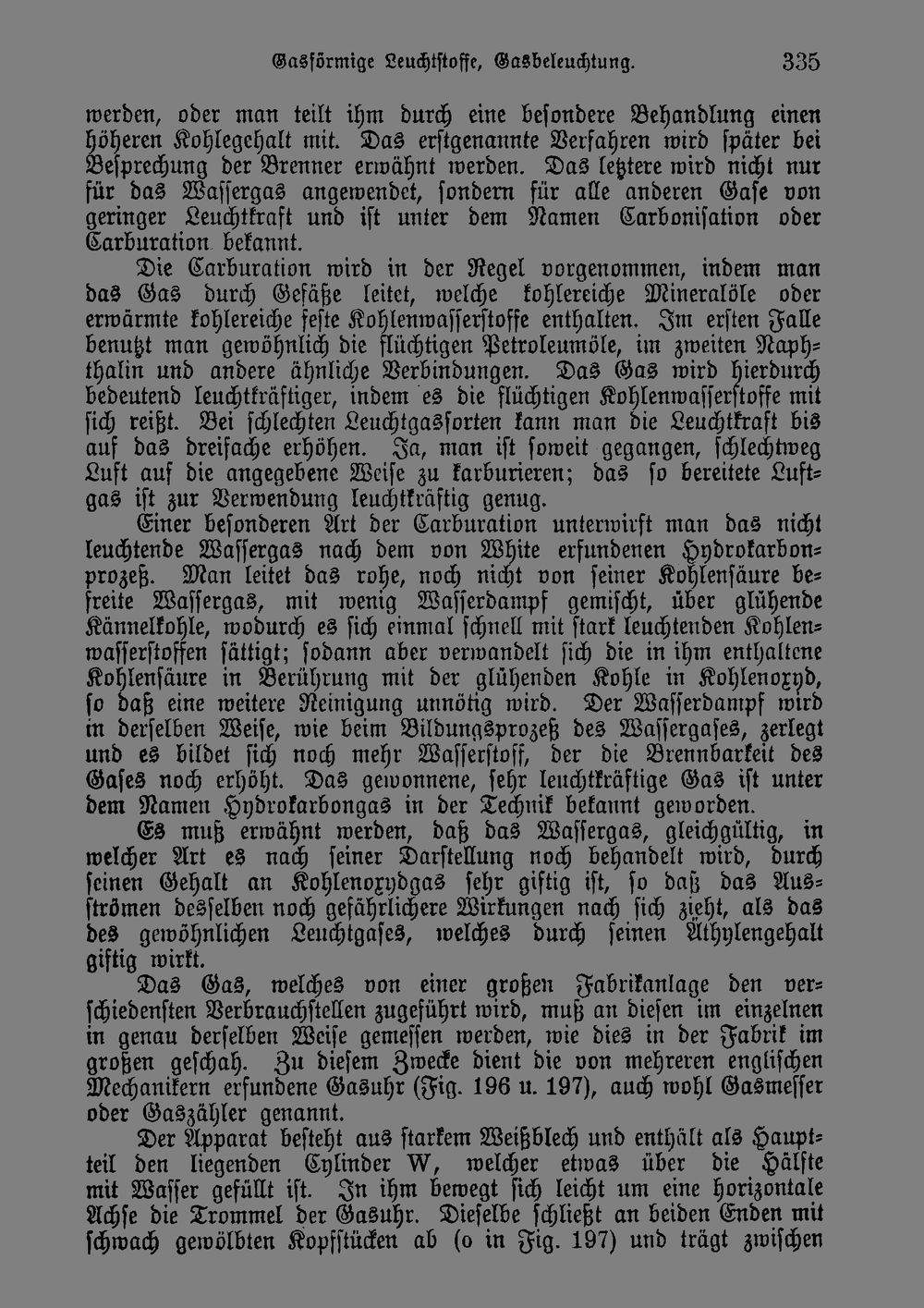 Gasförmige Leuchtstoffe, Gasbeleuchtung. 335

werden, oder man teilt ihm durch eine besondere Behandlung einen höheren Kohlegehalt mit. Das erstgenannte Verfahren wird später bei Besprechung der Brenner erwähnt werden. Das letztere wird nicht nur für das Wassergas angewendet, sondern für alle anderen Gase von geringer Leuchtkraft und ist unter dem Namen Carbonisation oder Carburation bekannt.

Die Carburation wird in der Regel vorgenommen, indem man das Gas durch Gefäße leitet, welche kohlereiche Mineralöle oder erwärmte kohlereiche feste Kohlenwasserstoffe enthalten. Im ersten Falle benutzt man gewöhnlich die flüchtigen Petroleumöle, im zweiten Naphthalin und andere ähnliche Verbindungen. Das Gas wird hierdurch bedeutend leuchtkräftiger, indem es die flüchtigen Kohlenwasserstoffe mit sich reißt. Bei schlechten Leuchtgassorten kann man die Leuchtkraft bis auf das dreifache erhöhen. Ja, man ist soweit gegangen, schlechtweg Luft auf die angegebene Weise zu karburieren; das so bereitete Luftgas ist zur Verwendung leuchtkräftig genug.

Einer besonderen Art der Carburation unterwirft man das nicht leuchtende Wassergas nach dem von White erfundenen Hydrokarbonprozeß. Man leitet das rohe, noch nicht von seiner Kohlensäure befreite Wassergas, mit wenig Wasserdampf gemischt, über glühende Kännelkohle, wodurch es sich einmal schnell mit stark leuchtenden Kohlenwasserstoffen sättigt; sodann aber verwandelt sich die in ihm enthaltene Kohlensäure in Berührung mit der glühenden Kohle in Kohlenoxyd, so daß eine weitere Reinigung unnötig wird. Der Wasserdampf wird in derselben Weise, wie beim Bildungsprozeß des Wassergases, zerlegt und es bildet sich noch mehr Wasserstoff, der die Brennbarkeit des Gases noch erhöht. Das gewonnene, sehr leuchtkräftige Gas ist unter dem Namen Hydrokarbongas in der Technik bekannt geworden.

Es muß erwähnt werden, daß das Wassergas, gleichgültig, in welcher Art es nach seiner Darstellung noch behandelt wird, durch seinen Gehalt an Kohlenoxydgas sehr giftig ist, so daß das Ausströmen desselben noch gefährlichere Wirkungen nach sich zieht, als das des gewöhnlichen Leuchtgases, welches durch seinen Äthylengehalt giftig wirkt.

Das Gas, welches von einer großen Fabrikanlage den verschiedensten Verbrauchstellen zugeführt wird, muß an diesen im einzelnen in genau derselben Weise gemessen werden, wie dies in der Fabrik im großen geschah. Zu diesem Zwecke dient die von mehreren englischen Mechanikern erfundene Gasuhr (Fig. 196 u. 197), auch wohl Gasmesser oder Gaszähler genannt.

Der Apparat besteht aus starkem Weißblech und enthält als Hauptteil den liegenden Cylinder W, welcher etwas über die Hälfte mit Wasser gefüllt ist. In ihm bewegt sich leicht um eine horizontale Achse die Trommel der Gasuhr. Dieselbe schließt an beiden Enden mit schwach gewölbten Kopfstücken ab (o in Fig. 197) und trägt zwischen